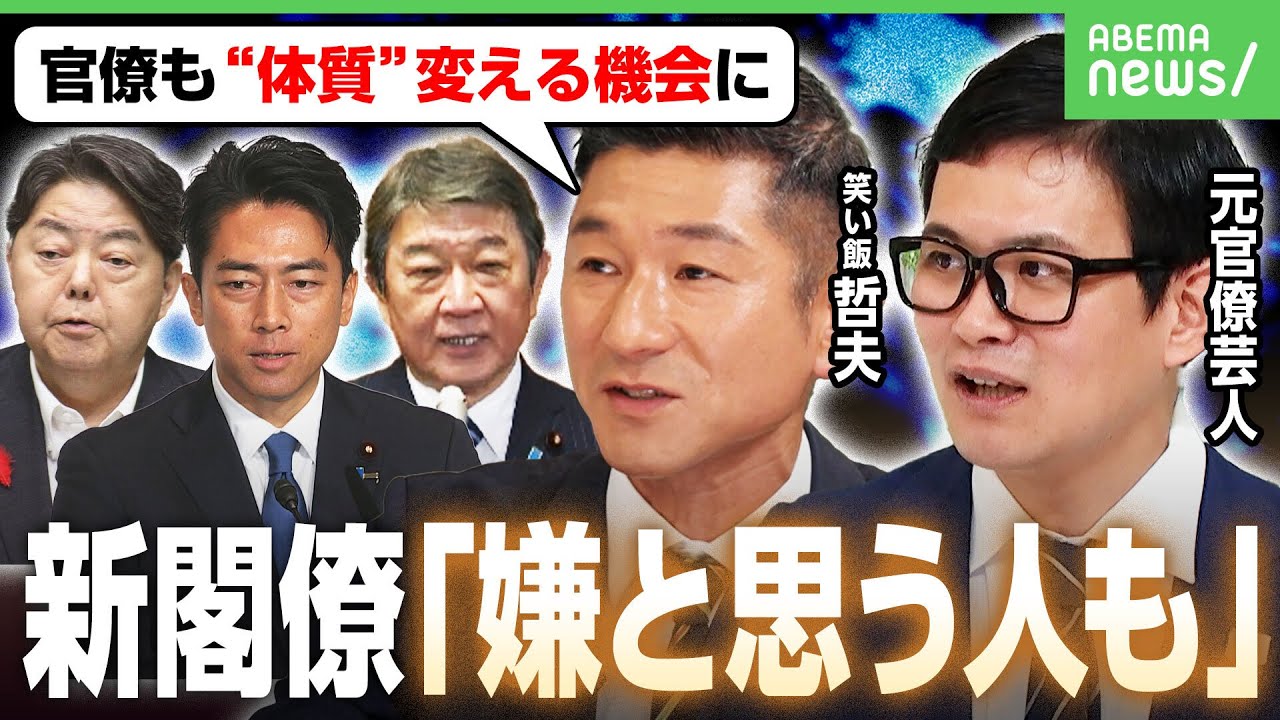 官僚も“体質”変える機会に

ABEMA news/

笑い飯 哲夫

元官僚芸人

新閣僚「嫌と思う人も」